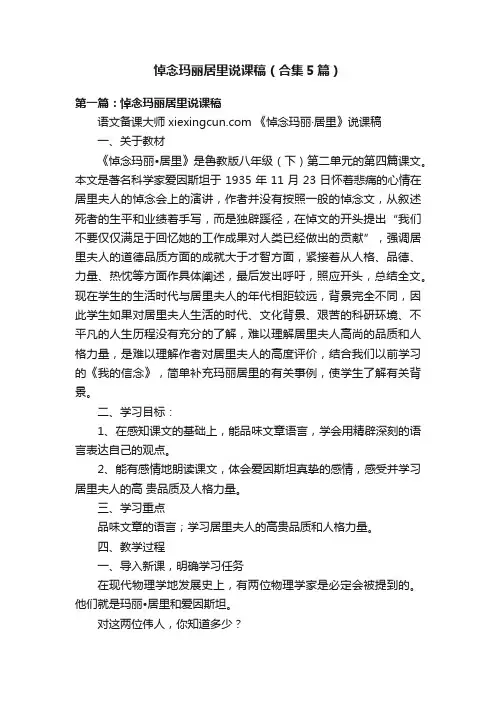 悼念玛丽居里说课稿（合集5篇）

第一篇：悼念玛丽居里说课稿

语文备课大师 xiexingcun.com 《悼念玛丽·居里》说课稿

一、关于教材

《悼念玛丽•居里》是鲁教版八年级（下）第二单元的第四篇课文。本文是著名科学家爱因斯坦于 1935 年 11 月 23 日怀着悲痛的心情在居里夫人的悼念会上的演讲，作者并没有按照一般的悼念文，从叙述死者的生平和业绩着手写，而是独辟蹊径，在悼文的开头提出“我们不要仅仅满足于回忆她的工作成果对人类已经做出的贡献”，强调居里夫人的道德品质方面的成就大于才智方面，紧接着从人格、品德、力量、热忱等方面作具体阐述，最后发出呼吁，照应开头，总结全文。现在学生的生活时代与居里夫人的年代相距较远，背景完全不同，因此学生如果对居里夫人生活的时代、文化背景、艰苦的科研环境、不平凡的人生历程没有充分的了解，难以理解居里夫人高尚的品质和人格力量，是难以理解作者对居里夫人的高度评价，结合我们以前学习的《我的信念》，简单补充玛丽居里的有关事例，使学生了解有关背景。

二、学习目标：

1、在感知课文的基础上，能品味文章语言，学会用精辟深刻的语言表达自己的观点。

2、能有感情地朗读课文，体会爱因斯坦真挚的感情，感受并学习居里夫人的高 贵品质及人格力量。

三、学习重点

品味文章的语言；学习居里夫人的高贵品质和人格力量。

四、教学过程

一、导入新课，明确学习任务

在现代物理学地发展史上，有两位物理学家是必定会被提到的。他们就是玛丽•居里和爱因斯坦。

对这两位伟人，你知道多少？